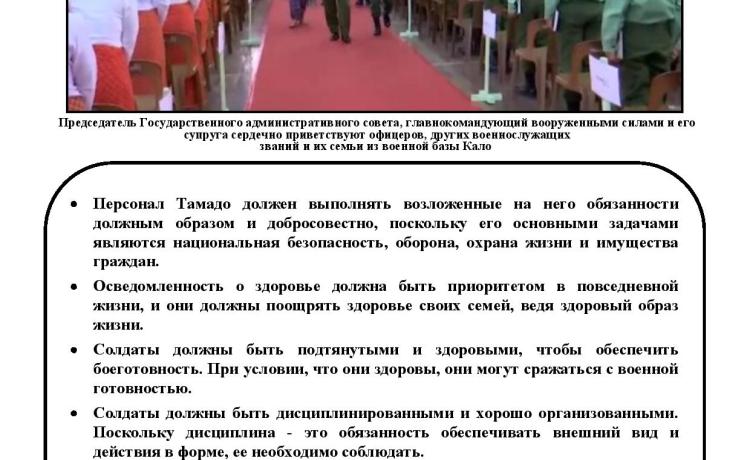 Председатель Государственного административного совета, главнокомандующий вооруженными силами и его супруга сердечно приветствуют офицеров, других военнослужащих званий и их семьи из военной базы Кало

• Персонал Тамадо должен выполнять возложенные на него обязанности должным образом и добросовестно, поскольку его основными задачами являются национальная безопасность, оборона, охрана жизни и имущества граждан.

• Осведомленность о здоровье должна быть приоритетом в повседневной жизни, и они должны поощрять здоровье своих семей, ведя здоровый образ жизни.

• Солдаты должны быть подтянутыми и здоровыми, чтобы обеспечить боеготовность. При условии, что они здоровы, они могут сражаться с военной готовностью.

• Солдаты должны быть дисциплинированными и хорошо организованными. Поскольку дисциплина - это обязанность обеспечивать внешний вид и действия в форме, ее необходимо соблюдать.